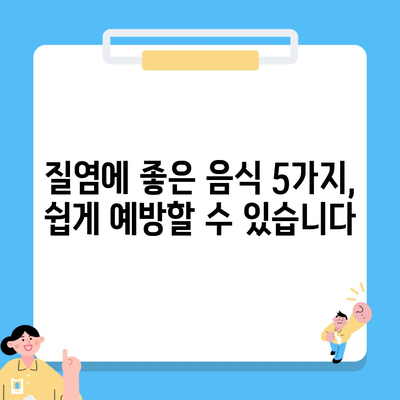 질염에 좋은 음식 5가지, 쉽게 예방할 수 있습니다